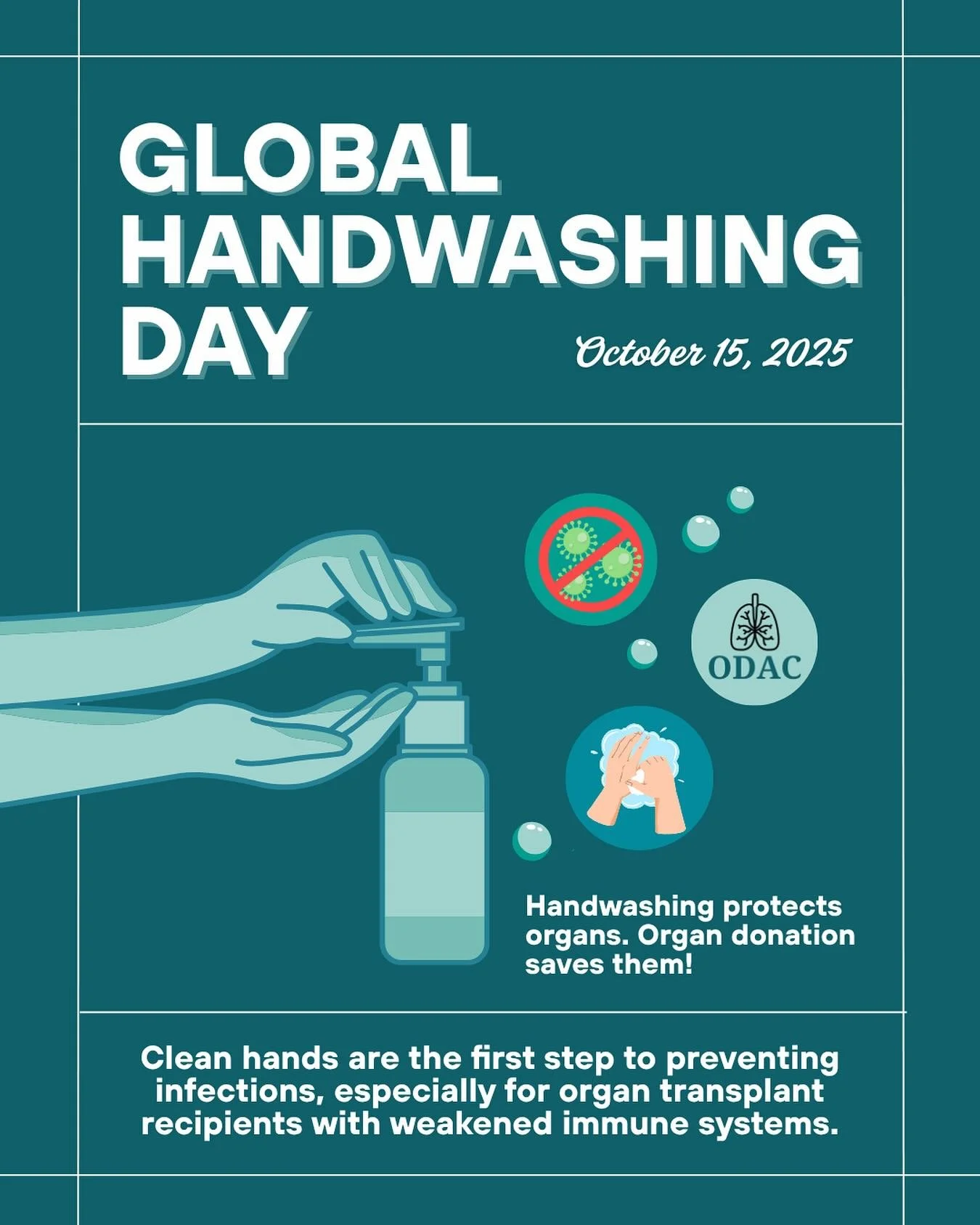 GLOBAL HANDWASHING DAY

October 15, 2025

ODAC

Handwashing protects organs. Organ donation saves them!

Clean hands are the first step to preventing infections, especially for organ transplant recipients with weakened immune systems.